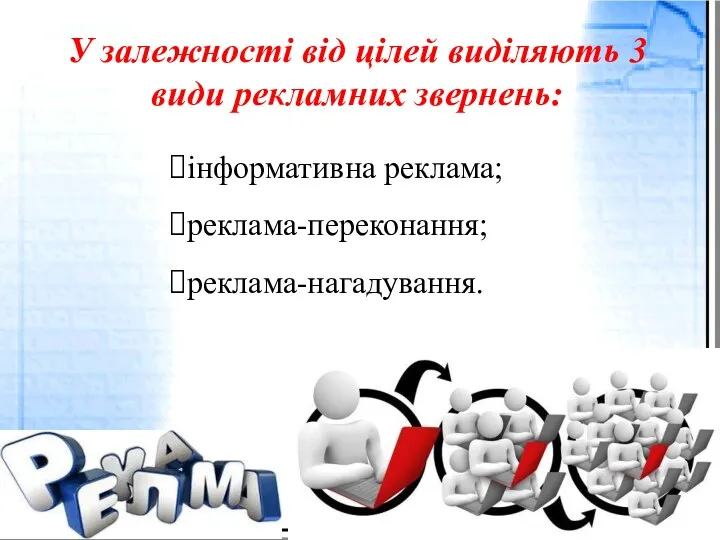 У залежності від цілей виділяють 3 види рекламних звернень:

інформативна реклама;

реклама-переконання;

реклама-нагадування.

РЕКЛАМА